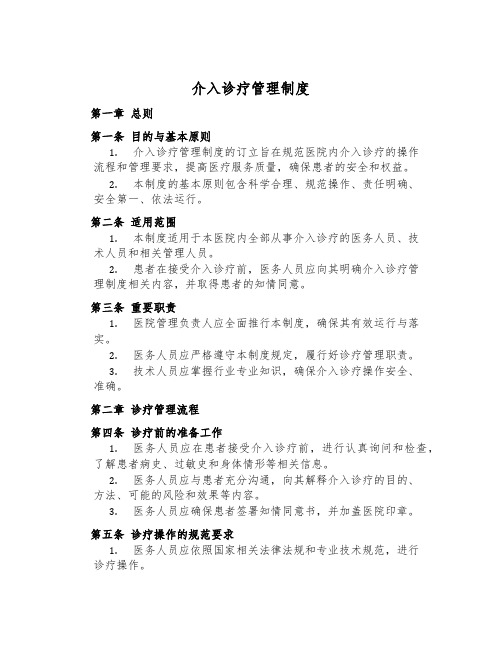 介入诊疗管理制度

第一章 总则

第一条 目的与基本原则

1. 介入诊疗管理制度的订立旨在规范医院内介入诊疗的操作流程和管理要求，提高医疗服务质量，确保患者的安全和权益。

2. 本制度的基本原则包含科学合理、规范操作、责任明确、安全第一、依法运行。

第二条 适用范围

1. 本制度适用于本医院内全部从事介入诊疗的医务人员、技术人员和相关管理人员。

2. 患者在接受介入诊疗前，医务人员应向其明确介入诊疗管理制度相关内容，并取得患者的知情同意。

第三条 重要职责

1. 医院管理负责人应全面推行本制度，确保其有效运行与落实。

2. 医务人员应严格遵守本制度规定，履行好诊疗管理职责。

3. 技术人员应掌握行业专业知识，确保介入诊疗操作安全、准确。

第二章 诊疗管理流程

第四条 诊疗前的准备工作

1. 医务人员应在患者接受介入诊疗前，进行认真询问和检查，了解患者病史、过敏史和身体情形等相关信息。

2. 医务人员应与患者充分沟通，向其解释介入诊疗的目的、方法、可能的风险和效果等内容。

3. 医务人员应确保患者签署知情同意书，并加盖医院印章。

第五条 诊疗操作的规范要求

1. 医务人员应依照国家相关法律法规和专业技术规范，进行诊疗操作。